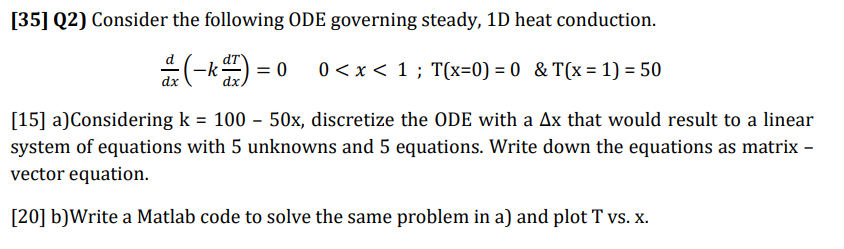 **[35] Q2)** Consider the following ODE governing steady, 1D heat conduction.

$\frac{d}{dx}\left(-k\frac{dT}{dx}\right) = 0 \quad 0 < x < 1$ ; T(x=0) = 0 & T(x = 1) = 50

[15] a)Considering k = 100 – 50x, discretize the ODE with a Δx that would result to a linear system of equations with 5 unknowns and 5 equations. Write down the equations as matrix – vector equation.

[20] b)Write a Matlab code to solve the same problem in a) and plot T vs. x.